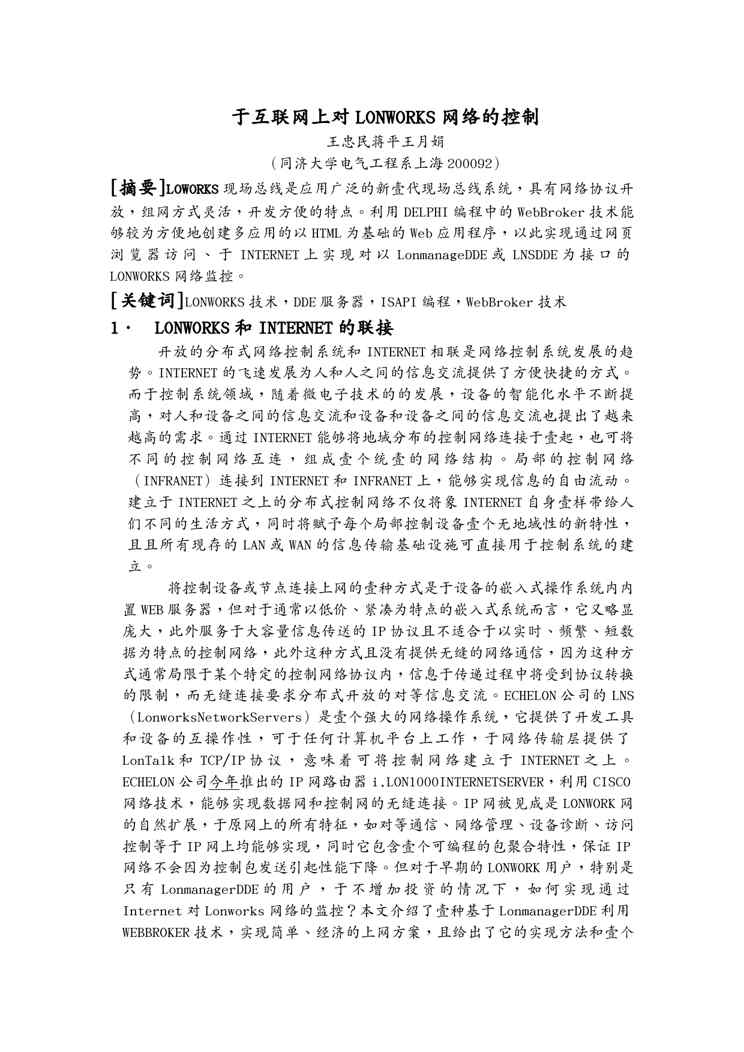 于互联网上对 LONWORKS 网络的控制

王忠民蒋平王月娟

（同济大学电气工程系上海 200092）

[摘要]LONWORKS 现场总线是应用广泛的新壹代现场总线系统，具有网络协议开放，组网方式灵活，开发方便的特点。利用 DELPHI 编程中的 WebBroker 技术能够较为方便地创建多应用的以 HTML 为基础的 Web 应用程序，以此实现通过网页浏览器访问、于 INTERNET 上实现对以 LonmanageDDE 或 LNSDDE 为接口的 LONWORKS 网络监控。

[关键词]LONWORKS 技术，DDE 服务器，ISAPI 编程，WebBroker 技术

1． LONWORKS 和 INTERNET 的联接

开放的分布式网络控制系统和 INTERNET 相联是网络控制系统发展的趋势。INTERNET 的飞速发展为人和人之间的信息交流提供了方便快捷的方式。而于控制系统领域，随着微电子技术的的发展，设备的智能化水平不断提高，对人和设备之间的信息交流和设备和设备之间的信息交流也提出了越来越高的需求。通过 INTERNET 能够将地域分布的控制网络连接于壹起，也可将不同的控制网络互连，组成壹个统壹的网络结构。局部的控制网络（INFRANET）连接到 INTERNET 和 INFRANET 上，能够实现信息的自由流动。建立于 INTERNET 之上的分布式控制网络不仅将象 INTERNET 自身壹样带给人们不同的生活方式，同时将赋予每个局部控制设备壹个无地域性的新特性，且且所有现存的 LAN 或 WAN 的信息传输基础设施可直接用于控制系统的建立。

将控制设备或节点连接上网的壹种方式是于设备的嵌入式操作系统内内置 WEB 服务器，但对于通常以低价、紧凑为特点的嵌入式系统而言，它又略显庞大，此外服务于大容量信息传送的 IP 协议且不适合于以实时、频繁、短数据为特点的控制网络，此外这种方式且没有提供无缝的网络通信，因为这种方式通常局限于某个特定的控制网络协议内，信息于传递过程中将受到协议转换的限制，而无缝连接要求分布式开放的对等信息交流。ECHELON 公司的 LNS（LonworksNetworkServers）是壹个强大的网络操作系统，它提供了开发工具和设备的互操作性，可于任何计算机平台上工作，于网络传输层提供了 LonTalk 和 TCP/IP 协议，意味着可将控制网络建立于 INTERNET 之上。ECHELON 公司今年推出的 IP 网路由器 i.LON1000INTERNETSERVER，利用 CISCO 网络技术，能够实现数据网和控制网的无缝连接。IP 网被见成是 LONWORK 网的自然扩展，于原网上的所有特征，如对等通信、网络管理、设备诊断、访问控制等于 IP 网上均能够实现，同时它包含壹个可编程的包聚合特性，保证 IP 网络不会因为控制包发送引起性能下降。但对于早期的 LONWORK 用户，特别是只有 LonmanagerDDE 的用户，于不增加投资的情况下，如何实现通过 Internet 对 Lonworks 网络的监控？本文介绍了壹种基于 LonmanagerDDE 利用 WEBBROKER 技术，实现简单、经济的上网方案，且给出了它的实现方法和壹个